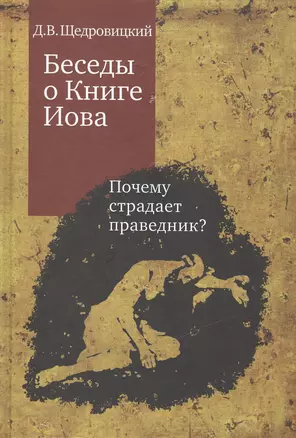 Д.В. Щедровицкий

Беседы о Книге Иова

Почему страдает праведник?